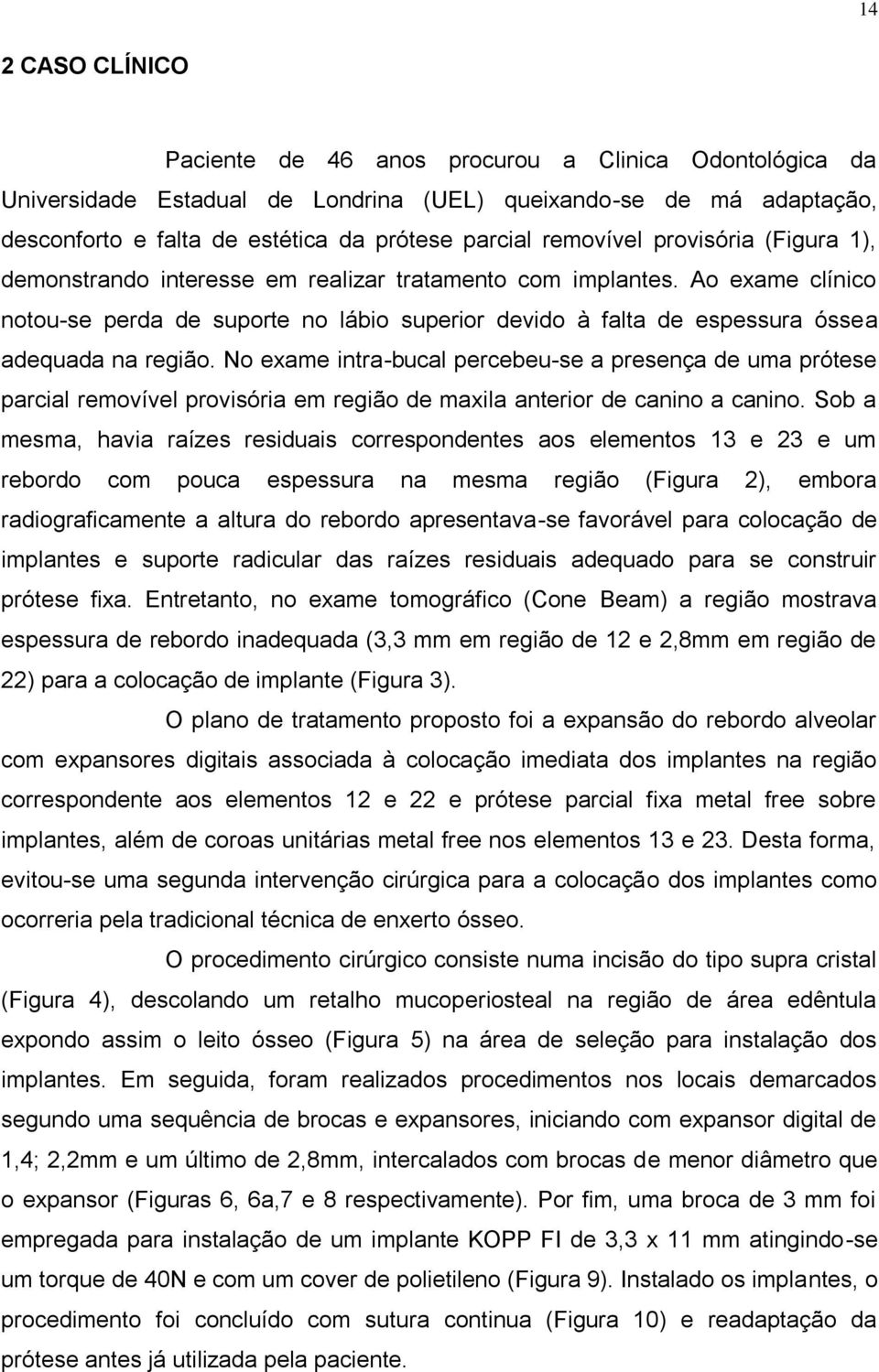 14

2 CASO CLÍNICO

Paciente de 46 anos procurou a Clinica Odontológica da Universidade Estadual de Londrina (UEL) queixando-se de má adaptação, desconforto e falta de estética da prótese parcial removível provisória (Figura 1), demonstrando interesse em realizar tratamento com implantes. Ao exame clínico notou-se perda de suporte no lábio superior devido à falta de espessura óssea adequada na região. No exame intra-bucal percebeu-se a presença de uma prótese parcial removível provisória em região de maxila anterior de canino a canino. Sob a mesma, havia raízes residuais correspondentes aos elementos 13 e 23 e um rebordo com pouca espessura na mesma região (Figura 2), embora radiograficamente a altura do rebordo apresentava-se favorável para colocação de implantes e suporte radicular das raízes residuais adequado para se construir prótese fixa. Entretanto, no exame tomográfico (Cone Beam) a região mostrava espessura de rebordo inadequada (3,3 mm em região de 12 e 2,8mm em região de 22) para a colocação de implante (Figura 3).

O plano de tratamento proposto foi a expansão do rebordo alveolar com expansores digitais associada à colocação imediata dos implantes na região correspondente aos elementos 12 e 22 e prótese parcial fixa metal free sobre implantes, além de coroas unitárias metal free nos elementos 13 e 23. Desta forma, evitou-se uma segunda intervenção cirúrgica para a colocação dos implantes como ocorreria pela tradicional técnica de enxerto ósseo.

O procedimento cirúrgico consiste numa incisão do tipo supra cristal (Figura 4), descolando um retalho mucoperiosteal na região de área edêntula expondo assim o leito ósseo (Figura 5) na área de seleção para instalação dos implantes. Em seguida, foram realizados procedimentos nos locais demarcados segundo uma sequência de brocas e expansores, iniciando com expansor digital de 1,4; 2,2mm e um último de 2,8mm, intercalados com brocas de menor diâmetro que o expansor (Figuras 6, 6a,7 e 8 respectivamente). Por fim, uma broca de 3 mm foi empregada para instalação de um implante KOPP FI de 3,3 x 11 mm atingindo-se um torque de 40N e com um cover de polietileno (Figura 9). Instalado os implantes, o procedimento foi concluído com sutura continua (Figura 10) e readaptação da prótese antes já utilizada pela paciente.